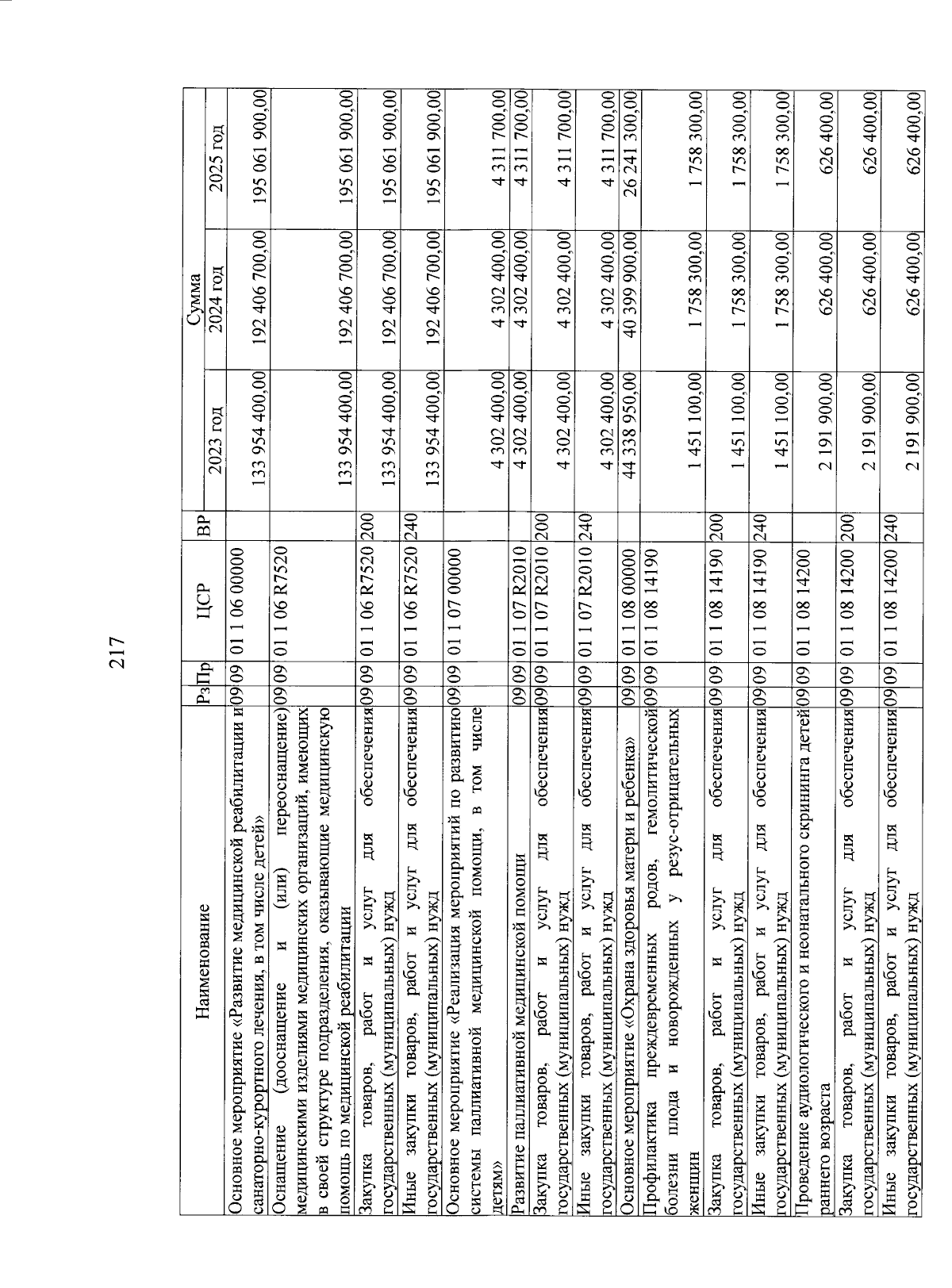 217

| Наименование | Рз | Пр | ЦСР | ВР | Сумма 2023 год | Сумма 2024 год | Сумма 2025 год |
|---|---|---|---|---|---|---|---|
| Основное мероприятие «Развитие медицинской реабилитации и санаторно-курортного лечения, в том числе детей» | 09 | 09 | 01 1 06 00000 | | 133 954 400,00 | 192 406 700,00 | 195 061 900,00 |
| Оснащение (дооснащение и (или) переоснащение) медицинскими изделиями медицинских организаций, имеющих в своей структуре подразделения, оказывающие медицинскую помощь по медицинской реабилитации | 09 | 09 | 01 1 06 R7520 | | 133 954 400,00 | 192 406 700,00 | 195 061 900,00 |
| Закупка товаров, работ и услуг для обеспечения государственных (муниципальных) нужд | 09 | 09 | 01 1 06 R7520 | 200 | 133 954 400,00 | 192 406 700,00 | 195 061 900,00 |
| Иные закупки товаров, работ и услуг для обеспечения государственных (муниципальных) нужд | 09 | 09 | 01 1 06 R7520 | 240 | 133 954 400,00 | 192 406 700,00 | 195 061 900,00 |
| Основное мероприятие «Реализация мероприятий по развитию системы паллиативной медицинской помощи, в том числе детям» | 09 | 09 | 01 1 07 00000 | | 4 302 400,00 | 4 302 400,00 | 4 311 700,00 |
| Развитие паллиативной медицинской помощи | 09 | 09 | 01 1 07 R2010 | | 4 302 400,00 | 4 302 400,00 | 4 311 700,00 |
| Закупка товаров, работ и услуг для обеспечения государственных (муниципальных) нужд | 09 | 09 | 01 1 07 R2010 | 200 | 4 302 400,00 | 4 302 400,00 | 4 311 700,00 |
| Иные закупки товаров, работ и услуг для обеспечения государственных (муниципальных) нужд | 09 | 09 | 01 1 07 R2010 | 240 | 4 302 400,00 | 4 302 400,00 | 4 311 700,00 |
| Основное мероприятие «Охрана здоровья матери и ребенка» | 09 | 09 | 01 1 08 00000 | | 44 338 950,00 | 40 399 900,00 | 26 241 300,00 |
| Профилактика преждевременных родов, гемолитической болезни плода и новорожденных у резус-отрицательных женщин | 09 | 09 | 01 1 08 14190 | | 1 451 100,00 | 1 758 300,00 | 1 758 300,00 |
| Закупка товаров, работ и услуг для обеспечения государственных (муниципальных) нужд | 09 | 09 | 01 1 08 14190 | 200 | 1 451 100,00 | 1 758 300,00 | 1 758 300,00 |
| Иные закупки товаров, работ и услуг для обеспечения государственных (муниципальных) нужд | 09 | 09 | 01 1 08 14190 | 240 | 1 451 100,00 | 1 758 300,00 | 1 758 300,00 |
| Проведение аудиологического и неонатального скрининга детей раннего возраста | 09 | 09 | 01 1 08 14200 | | 2 191 900,00 | 626 400,00 | 626 400,00 |
| Закупка товаров, работ и услуг для обеспечения государственных (муниципальных) нужд | 09 | 09 | 01 1 08 14200 | 200 | 2 191 900,00 | 626 400,00 | 626 400,00 |
| Иные закупки товаров, работ и услуг для обеспечения государственных (муниципальных) нужд | 09 | 09 | 01 1 08 14200 | 240 | 2 191 900,00 | 626 400,00 | 626 400,00 |